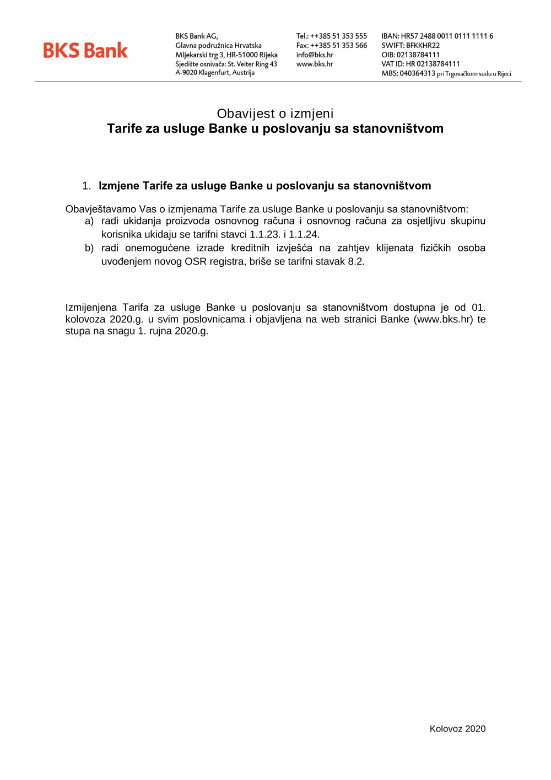 BKS Bank

BKS Bank AG,
Glavna podružnica Hrvatska
Mljekarski trg 3, HR-51000 Rijeka
Sjedište osnivača: St. Veiter Ring 43
A-9020 Klagenfurt, Austrija

Tel.: ++385 51 353 555
Fax: ++385 51 353 566
info@bks.hr
www.bks.hr

IBAN: HR57 2488 0011 0111 1111 6
SWIFT: BFKKHR22
OIB: 02138784111
VAT ID: HR 02138784111
MBS: 040364313 pri Trgovačkom sudu u Rijeci

Obavijest o izmjeni
Tarife za usluge Banke u poslovanju sa stanovništvom

1. Izmjene Tarife za usluge Banke u poslovanju sa stanovništvom

Obavještavamo Vas o izmjenama Tarife za usluge Banke u poslovanju sa stanovništvom:
a) radi ukidanja proizvoda osnovnog računa i osnovnog računa za osjetljivu skupinu korisnika ukidaju se tarifni stavci 1.1.23. i 1.1.24.
b) radi onemogućene izrade kreditnih izvješća na zahtjev klijenata fizičkih osoba uvođenjem novog OSR registra, briše se tarifni stavak 8.2.

Izmijenjena Tarifa za usluge Banke u poslovanju sa stanovništvom dostupna je od 01. kolovoza 2020.g. u svim poslovnicama i objavljena na web stranici Banke (www.bks.hr) te stupa na snagu 1. rujna 2020.g.

Kolovoz 2020